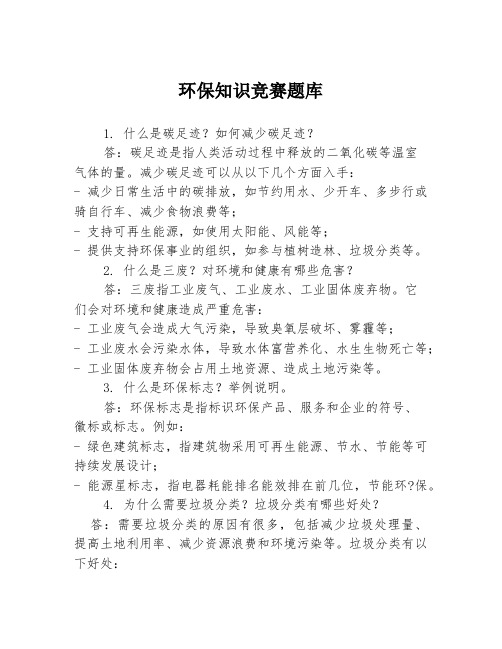 环保知识竞赛题库

1. 什么是碳足迹？如何减少碳足迹？

答：碳足迹是指人类活动过程中释放的二氧化碳等温室气体的量。减少碳足迹可以从以下几个方面入手：
- 减少日常生活中的碳排放，如节约用水、少开车、多步行或骑自行车、减少食物浪费等；
- 支持可再生能源，如使用太阳能、风能等；
- 提供支持环保事业的组织，如参与植树造林、垃圾分类等。

2. 什么是三废？对环境和健康有哪些危害？

答：三废指工业废气、工业废水、工业固体废弃物。它们会对环境和健康造成严重危害：
- 工业废气会造成大气污染，导致臭氧层破坏、雾霾等；
- 工业废水会污染水体，导致水体富营养化、水生生物死亡等；
- 工业固体废弃物会占用土地资源、造成土地污染等。

3. 什么是环保标志？举例说明。

答：环保标志是指标识环保产品、服务和企业的符号、徽标或标志。例如：
- 绿色建筑标志，指建筑物采用可再生能源、节水、节能等可持续发展设计；
- 能源星标志，指电器耗能排名能效排在前几位，节能环?保。

4. 为什么需要垃圾分类？垃圾分类有哪些好处？

答：需要垃圾分类的原因有很多，包括减少垃圾处理量、提高土地利用率、减少资源浪费和环境污染等。垃圾分类有以下好处：